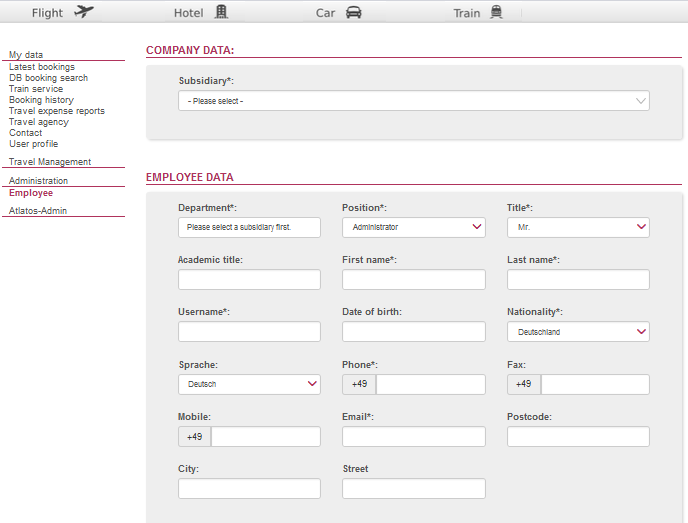 Flight Hotel Car Train

My data
Latest bookings
DB booking search
Train service
Booking history
Travel expense reports
Travel agency
Contact
User profile

Travel Management

Administration
Employee

Atlatos-Admin

COMPANY DATA:

Subsidiary*:
- Please select -

EMPLOYEE DATA

Department*:
Please select a subsidiary first.

Position*:
Administrator

Title*:
Mr.

Academic title:

First name*:

Last name*:

Username*:

Date of birth:

Nationality*:
Deutschland

Sprache:
Deutsch

Phone*:
+49

Fax:
+49

Mobile:
+49

Email*:

Postcode:

City:

Street